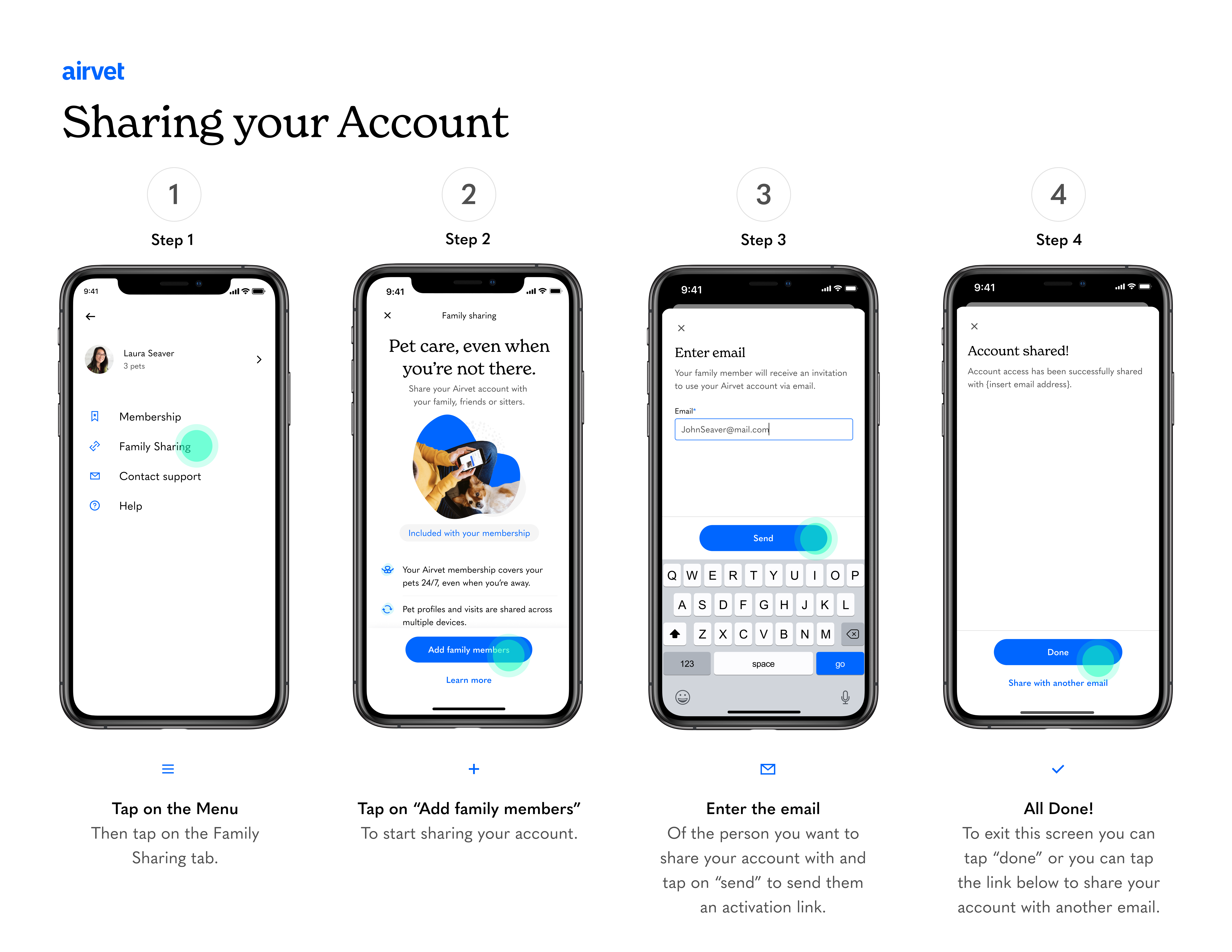 airvet

Sharing your Account

1

Step 1

9:41

Laura Seaver
3 pets

Membership

Family Sharing

Contact support

Help

Tap on the Menu

Then tap on the Family Sharing tab.

2

Step 2

9:41

Family sharing

Pet care, even when you're not there.

Share your Airvet account with your family, friends or sitters.

Included with your membership

Your Airvet membership covers your pets 24/7, even when you're away.

Pet profiles and visits are shared across multiple devices.

Add family members

Learn more

Tap on "Add family members"

To start sharing your account.

3

Step 3

9:41

Enter email

Your family member will receive an invitation to use your Airvet account via email.

Email*

JohnSeaver@mail.com

Send

Q W E R T Y U I O P
A S D F G H J K L
Z X C V B N M
123 space go

Enter the email

Of the person you want to share your account with and tap on "send" to send them an activation link.

4

Step 4

9:41

Account shared!

Account access has been successfully shared with {insert email address}.

Done

Share with another email

All Done!

To exit this screen you can tap "done" or you can tap the link below to share your account with another email.